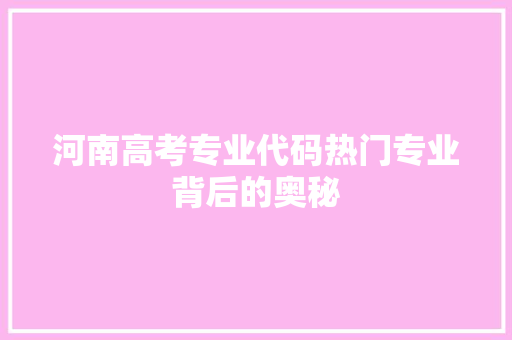 河南高考专业代码热门专业背后的奥秘